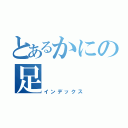 とあるかにの足
インデックス